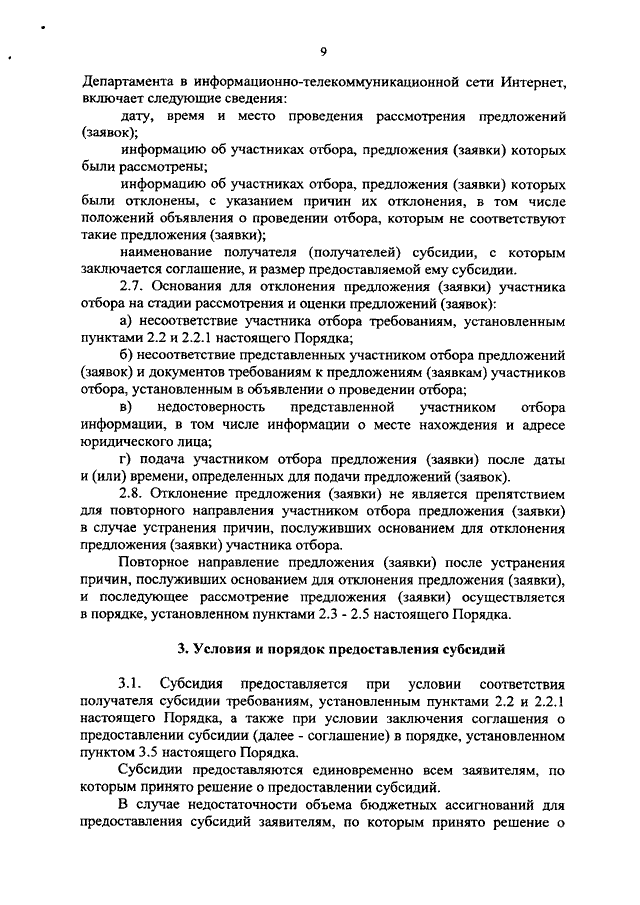 9

Департамента в информационно-телекоммуникационной сети Интернет, включает следующие сведения:

дату, время и место проведения рассмотрения предложений (заявок);

информацию об участниках отбора, предложения (заявки) которых были рассмотрены;

информацию об участниках отбора, предложения (заявки) которых были отклонены, с указанием причин их отклонения, в том числе положений объявления о проведении отбора, которым не соответствуют такие предложения (заявки);

наименование получателя (получателей) субсидии, с которым заключается соглашение, и размер предоставляемой ему субсидии.

2.7. Основания для отклонения предложения (заявки) участника отбора на стадии рассмотрения и оценки предложений (заявок):

а) несоответствие участника отбора требованиям, установленным пунктами 2.2 и 2.2.1 настоящего Порядка;

б) несоответствие представленных участником отбора предложений (заявок) и документов требованиям к предложениям (заявкам) участников отбора, установленным в объявлении о проведении отбора;

в) недостоверность представленной участником отбора информации, в том числе информации о месте нахождения и адресе юридического лица;

г) подача участником отбора предложения (заявки) после даты и (или) времени, определенных для подачи предложений (заявок).

2.8. Отклонение предложения (заявки) не является препятствием для повторного направления участником отбора предложения (заявки) в случае устранения причин, послуживших основанием для отклонения предложения (заявки) участника отбора.

Повторное направление предложения (заявки) после устранения причин, послуживших основанием для отклонения предложения (заявки), и последующее рассмотрение предложения (заявки) осуществляется в порядке, установленном пунктами 2.3 - 2.5 настоящего Порядка.

3. Условия и порядок предоставления субсидий

3.1. Субсидия предоставляется при условии соответствия получателя субсидии требованиям, установленным пунктами 2.2 и 2.2.1 настоящего Порядка, а также при условии заключения соглашения о предоставлении субсидии (далее - соглашение) в порядке, установленном пунктом 3.5 настоящего Порядка.

Субсидии предоставляются единовременно всем заявителям, по которым принято решение о предоставлении субсидий.

В случае недостаточности объема бюджетных ассигнований для предоставления субсидий заявителям, по которым принято решение о